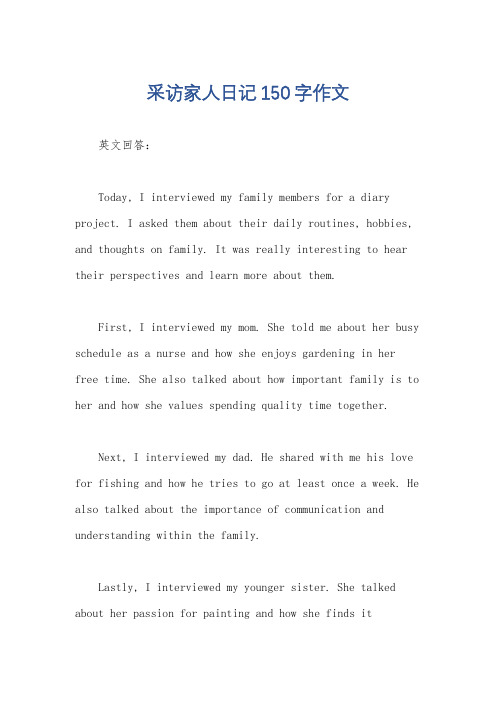 采访家人日记150字作文

英文回答：

Today, I interviewed my family members for a diary project. I asked them about their daily routines, hobbies, and thoughts on family. It was really interesting to hear their perspectives and learn more about them.

First, I interviewed my mom. She told me about her busy schedule as a nurse and how she enjoys gardening in her free time. She also talked about how important family is to her and how she values spending quality time together.

Next, I interviewed my dad. He shared with me his love for fishing and how he tries to go at least once a week. He also talked about the importance of communication and understanding within the family.

Lastly, I interviewed my younger sister. She talked about her passion for painting and how she finds it